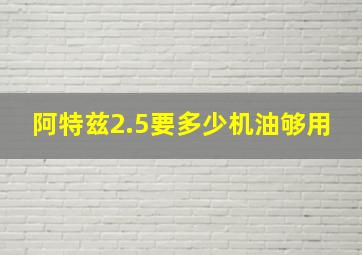 阿特兹2.5要多少机油够用